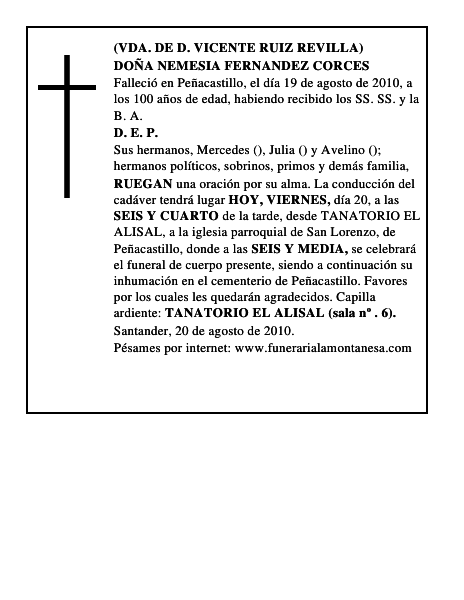 (VDA. DE D. VICENTE RUIZ REVILLA)
DOÑA NEMESIA FERNANDEZ CORCES
Falleció en Peñacastillo, el día 19 de agosto de 2010, a los 100 años de edad, habiendo recibido los SS. SS. y la B. A.
D. E. P.
Sus hermanos, Mercedes (), Julia () y Avelino (); hermanos políticos, sobrinos, primos y demás familia, RUEGAN una oración por su alma. La conducción del cadáver tendrá lugar HOY, VIERNES, día 20, a las SEIS Y CUARTO de la tarde, desde TANATORIO EL ALISAL, a la iglesia parroquial de San Lorenzo, de Peñacastillo, donde a las SEIS Y MEDIA, se celebrará el funeral de cuerpo presente, siendo a continuación su inhumación en el cementerio de Peñacastillo. Favores por los cuales les quedarán agradecidos. Capilla ardiente: TANATORIO EL ALISAL (sala nº . 6).
Santander, 20 de agosto de 2010.
Pésames por internet: www.funerarialamontanesa.com